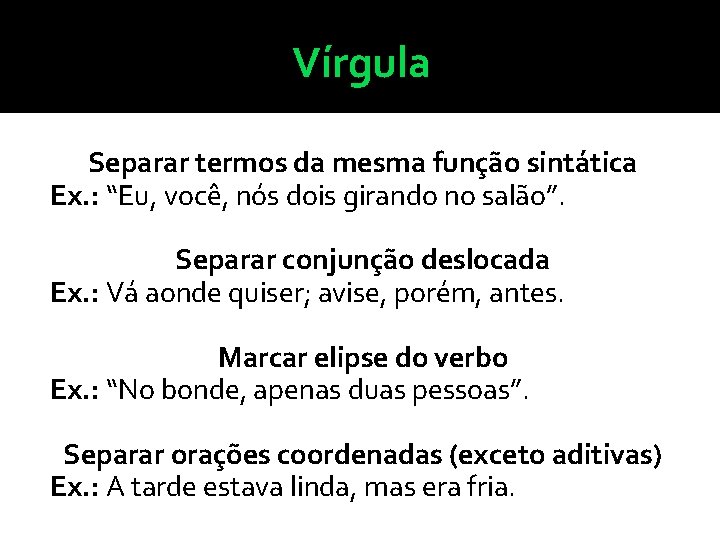 Vírgula

Separar termos da mesma função sintática
Ex.: “Eu, você, nós dois girando no salão”.

Separar conjunção deslocada
Ex.: Vá aonde quiser; avise, porém, antes.

Marcar elipse do verbo
Ex.: “No bonde, apenas duas pessoas”.

Separar orações coordenadas (exceto aditivas)
Ex.: A tarde estava linda, mas era fria.